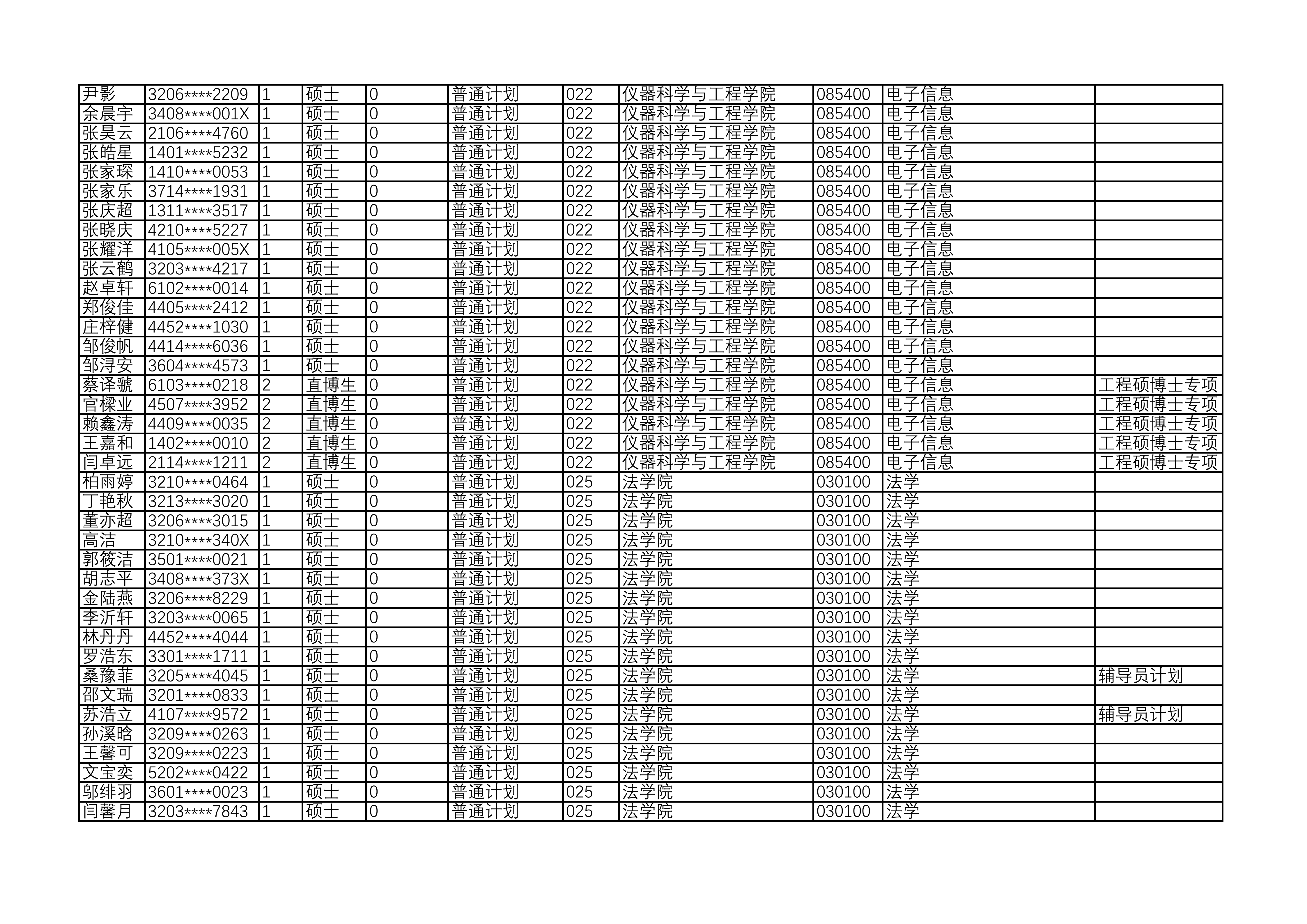 | 尹影 | 3206****2209 | 1 | 硕士 | 0 | 普通计划 | 022 | 仪器科学与工程学院 | 085400 | 电子信息 |  |
|---|---|---|---|---|---|---|---|---|---|---|
| 余晨宇 | 3408****001X | 1 | 硕士 | 0 | 普通计划 | 022 | 仪器科学与工程学院 | 085400 | 电子信息 |  |
| 张昊云 | 2106****4760 | 1 | 硕士 | 0 | 普通计划 | 022 | 仪器科学与工程学院 | 085400 | 电子信息 |  |
| 张皓星 | 1401****5232 | 1 | 硕士 | 0 | 普通计划 | 022 | 仪器科学与工程学院 | 085400 | 电子信息 |  |
| 张家琛 | 1410****0053 | 1 | 硕士 | 0 | 普通计划 | 022 | 仪器科学与工程学院 | 085400 | 电子信息 |  |
| 张家乐 | 3714****1931 | 1 | 硕士 | 0 | 普通计划 | 022 | 仪器科学与工程学院 | 085400 | 电子信息 |  |
| 张庆超 | 1311****3517 | 1 | 硕士 | 0 | 普通计划 | 022 | 仪器科学与工程学院 | 085400 | 电子信息 |  |
| 张晓庆 | 4210****5227 | 1 | 硕士 | 0 | 普通计划 | 022 | 仪器科学与工程学院 | 085400 | 电子信息 |  |
| 张耀洋 | 4105****005X | 1 | 硕士 | 0 | 普通计划 | 022 | 仪器科学与工程学院 | 085400 | 电子信息 |  |
| 张云鹤 | 3203****4217 | 1 | 硕士 | 0 | 普通计划 | 022 | 仪器科学与工程学院 | 085400 | 电子信息 |  |
| 赵卓轩 | 6102****0014 | 1 | 硕士 | 0 | 普通计划 | 022 | 仪器科学与工程学院 | 085400 | 电子信息 |  |
| 郑俊佳 | 4405****2412 | 1 | 硕士 | 0 | 普通计划 | 022 | 仪器科学与工程学院 | 085400 | 电子信息 |  |
| 庄梓健 | 4452****1030 | 1 | 硕士 | 0 | 普通计划 | 022 | 仪器科学与工程学院 | 085400 | 电子信息 |  |
| 邹俊帆 | 4414****6036 | 1 | 硕士 | 0 | 普通计划 | 022 | 仪器科学与工程学院 | 085400 | 电子信息 |  |
| 邹浔安 | 3604****4573 | 1 | 硕士 | 0 | 普通计划 | 022 | 仪器科学与工程学院 | 085400 | 电子信息 |  |
| 蔡译虢 | 6103****0218 | 2 | 直博生 | 0 | 普通计划 | 022 | 仪器科学与工程学院 | 085400 | 电子信息 | 工程硕博士专项 |
| 官樑业 | 4507****3952 | 2 | 直博生 | 0 | 普通计划 | 022 | 仪器科学与工程学院 | 085400 | 电子信息 | 工程硕博士专项 |
| 赖鑫涛 | 4409****0035 | 2 | 直博生 | 0 | 普通计划 | 022 | 仪器科学与工程学院 | 085400 | 电子信息 | 工程硕博士专项 |
| 王嘉和 | 1402****0010 | 2 | 直博生 | 0 | 普通计划 | 022 | 仪器科学与工程学院 | 085400 | 电子信息 | 工程硕博士专项 |
| 闫卓远 | 2114****1211 | 2 | 直博生 | 0 | 普通计划 | 022 | 仪器科学与工程学院 | 085400 | 电子信息 | 工程硕博士专项 |
| 柏雨婷 | 3210****0464 | 1 | 硕士 | 0 | 普通计划 | 025 | 法学院 | 030100 | 法学 |  |
| 丁艳秋 | 3213****3020 | 1 | 硕士 | 0 | 普通计划 | 025 | 法学院 | 030100 | 法学 |  |
| 董亦超 | 3206****3015 | 1 | 硕士 | 0 | 普通计划 | 025 | 法学院 | 030100 | 法学 |  |
| 高洁 | 3210****340X | 1 | 硕士 | 0 | 普通计划 | 025 | 法学院 | 030100 | 法学 |  |
| 郭筱洁 | 3501****0021 | 1 | 硕士 | 0 | 普通计划 | 025 | 法学院 | 030100 | 法学 |  |
| 胡志平 | 3408****373X | 1 | 硕士 | 0 | 普通计划 | 025 | 法学院 | 030100 | 法学 |  |
| 金陆燕 | 3206****8229 | 1 | 硕士 | 0 | 普通计划 | 025 | 法学院 | 030100 | 法学 |  |
| 李沂轩 | 3203****0065 | 1 | 硕士 | 0 | 普通计划 | 025 | 法学院 | 030100 | 法学 |  |
| 林丹丹 | 4452****4044 | 1 | 硕士 | 0 | 普通计划 | 025 | 法学院 | 030100 | 法学 |  |
| 罗浩东 | 3301****1711 | 1 | 硕士 | 0 | 普通计划 | 025 | 法学院 | 030100 | 法学 |  |
| 桑豫菲 | 3205****4045 | 1 | 硕士 | 0 | 普通计划 | 025 | 法学院 | 030100 | 法学 | 辅导员计划 |
| 邵文瑞 | 3201****0833 | 1 | 硕士 | 0 | 普通计划 | 025 | 法学院 | 030100 | 法学 |  |
| 苏浩立 | 4107****9572 | 1 | 硕士 | 0 | 普通计划 | 025 | 法学院 | 030100 | 法学 | 辅导员计划 |
| 孙溪晗 | 3209****0263 | 1 | 硕士 | 0 | 普通计划 | 025 | 法学院 | 030100 | 法学 |  |
| 王馨可 | 3209****0223 | 1 | 硕士 | 0 | 普通计划 | 025 | 法学院 | 030100 | 法学 |  |
| 文宝奕 | 5202****0422 | 1 | 硕士 | 0 | 普通计划 | 025 | 法学院 | 030100 | 法学 |  |
| 邬绯羽 | 3601****0023 | 1 | 硕士 | 0 | 普通计划 | 025 | 法学院 | 030100 | 法学 |  |
| 闫馨月 | 3203****7843 | 1 | 硕士 | 0 | 普通计划 | 025 | 法学院 | 030100 | 法学 |  |